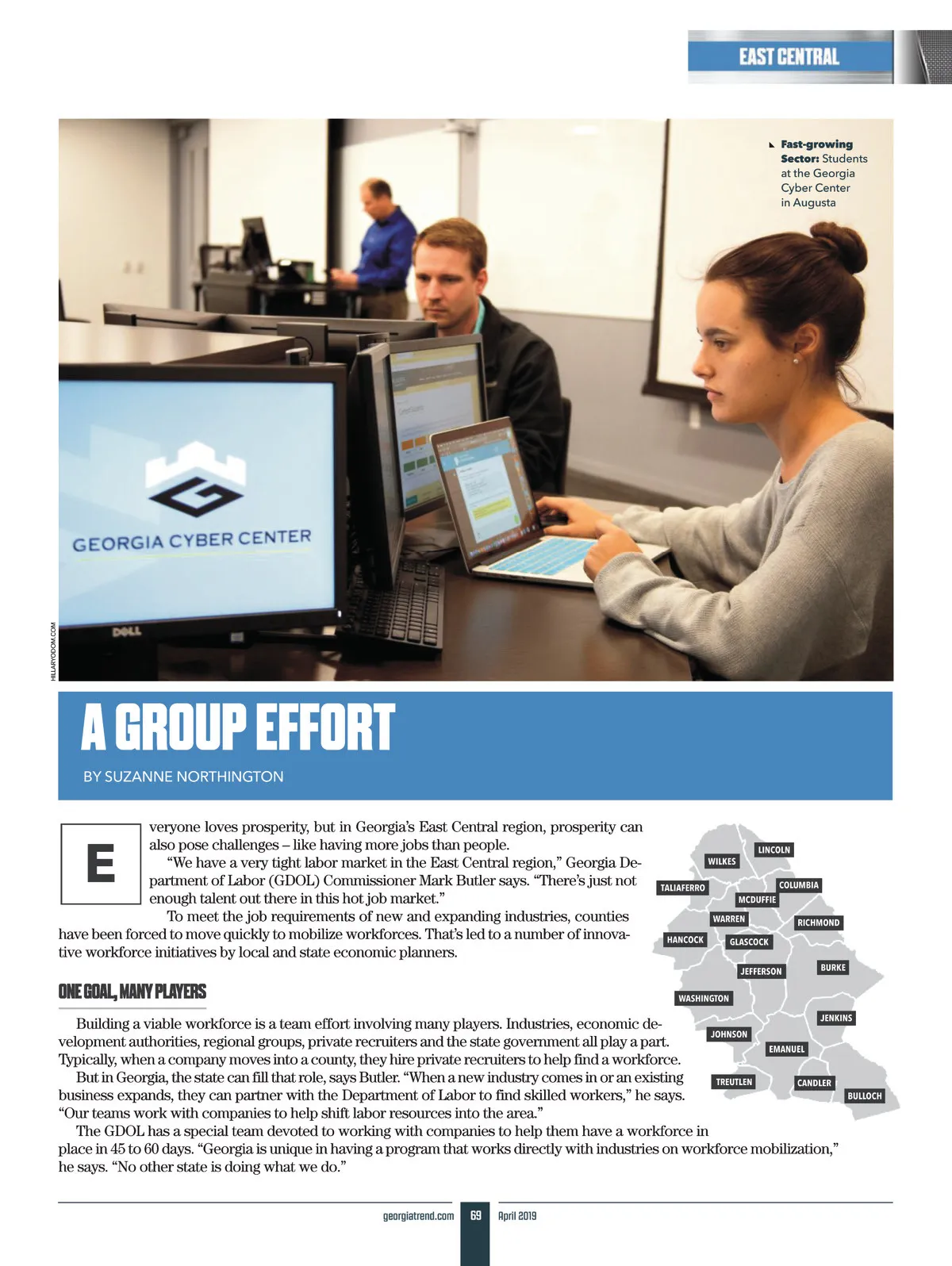 EAST CENTRAL

Fast-growing Sector: Students at the Georgia Cyber Center in Augusta

GEORGIA CYBER CENTER

DELL

HILLARYODOM.COM

A GROUP EFFORT

BY SUZANNE NORTHINGTON

Everyone loves prosperity, but in Georgia's East Central region, prosperity can also pose challenges – like having more jobs than people.

"We have a very tight labor market in the East Central region," Georgia Department of Labor (GDOL) Commissioner Mark Butler says. "There's just not enough talent out there in this hot job market."

To meet the job requirements of new and expanding industries, counties have been forced to move quickly to mobilize workforces. That's led to a number of innovative workforce initiatives by local and state economic planners.

ONE GOAL, MANY PLAYERS

Building a viable workforce is a team effort involving many players. Industries, economic development authorities, regional groups, private recruiters and the state government all play a part. Typically, when a company moves into a county, they hire private recruiters to help find a workforce.

But in Georgia, the state can fill that role, says Butler. "When a new industry comes in or an existing business expands, they can partner with the Department of Labor to find skilled workers," he says. "Our teams work with companies to help shift labor resources into the area."

The GDOL has a special team devoted to working with companies to help them have a workforce in place in 45 to 60 days. "Georgia is unique in having a program that works directly with industries on workforce mobilization," he says. "No other state is doing what we do."

LINCOLN
WILKES
TALIAFERRO
COLUMBIA
MCDUFFIE
WARREN
RICHMOND
HANCOCK
GLASCOCK
JEFFERSON
BURKE
WASHINGTON
JENKINS
JOHNSON
EMANUEL
TREUTLEN
CANDLER
BULLOCH

georgiatrend.com 69 April 2019